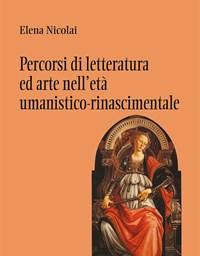 Elena Nicolai

Percorsi di letteratura ed arte nell'età umanistico-rinascimentale